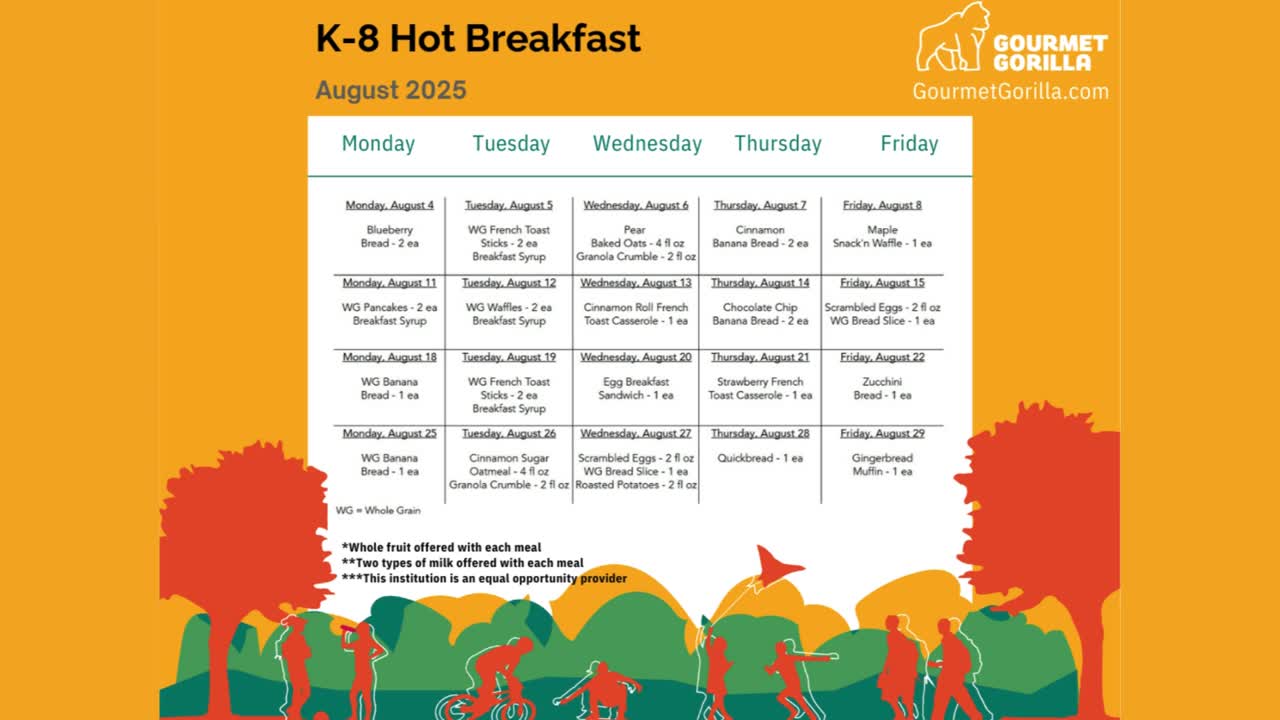 K-8 Hot Breakfast

August 2025

GOURMET GORILLA

GourmetGorilla.com

| Monday | Tuesday | Wednesday | Thursday | Friday |
|---|---|---|---|---|
| Monday, August 4 Blueberry Bread - 2 ea | Tuesday, August 5 WG French Toast Sticks - 2 ea Breakfast Syrup | Wednesday, August 6 Pear Baked Oats - 4 fl oz Granola Crumble - 2 fl oz | Thursday, August 7 Cinnamon Banana Bread - 2 ea | Friday, August 8 Maple Snack'n Waffle - 1 ea |
| Monday, August 11 WG Pancakes - 2 ea Breakfast Syrup | Tuesday, August 12 WG Waffles - 2 ea Breakfast Syrup | Wednesday, August 13 Cinnamon Roll French Toast Casserole - 1 ea | Thursday, August 14 Chocolate Chip Banana Bread - 2 ea | Friday, August 15 Scrambled Eggs - 2 fl oz WG Bread Slice - 1 ea |
| Monday, August 18 WG Banana Bread - 1 ea | Tuesday, August 19 WG French Toast Sticks - 2 ea Breakfast Syrup | Wednesday, August 20 Egg Breakfast Sandwich - 1 ea | Thursday, August 21 Strawberry French Toast Casserole - 1 ea | Friday, August 22 Zucchini Bread - 1 ea |
| Monday, August 25 WG Banana Bread - 1 ea | Tuesday, August 26 Cinnamon Sugar Oatmeal - 4 fl oz Granola Crumble - 2 fl oz | Wednesday, August 27 Scrambled Eggs - 2 fl oz WG Bread Slice - 1 ea Roasted Potatoes - 2 fl oz | Thursday, August 28 Quickbread - 1 ea | Friday, August 29 Gingerbread Muffin - 1 ea |

WG = Whole Grain

*Whole fruit offered with each meal
**Two types of milk offered with each meal
***This institution is an equal opportunity provider